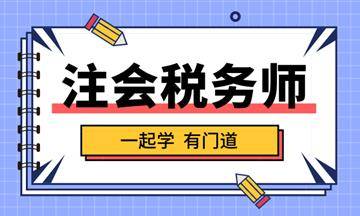 注会税务师

一起学 有门道